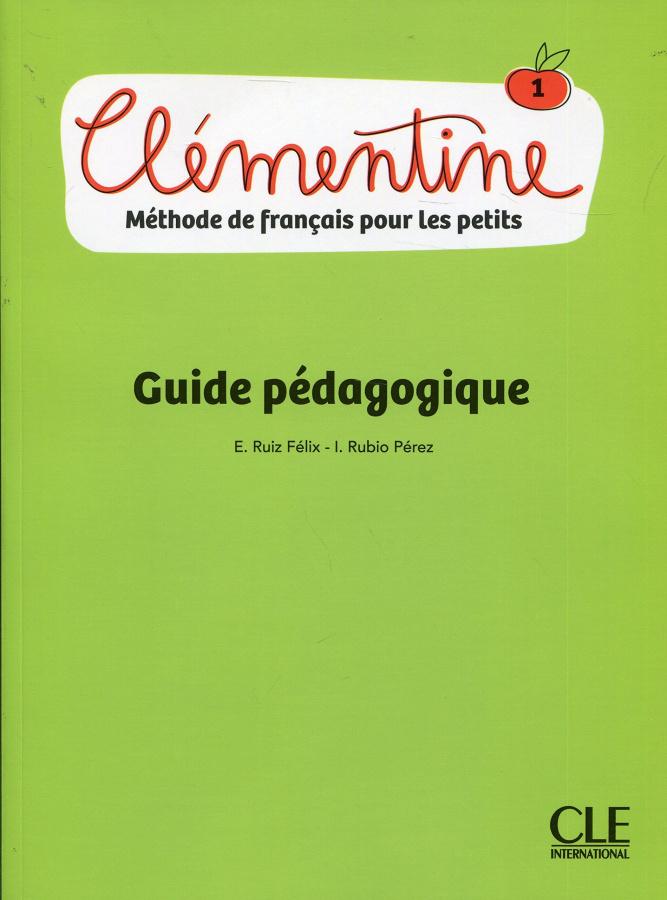 1

Clémentine

Méthode de français pour les petits

Guide pédagogique

E. Ruiz Félix - I. Rubio Pérez

CLE INTERNATIONAL